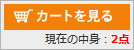 カートを見る

現在の中身：2点